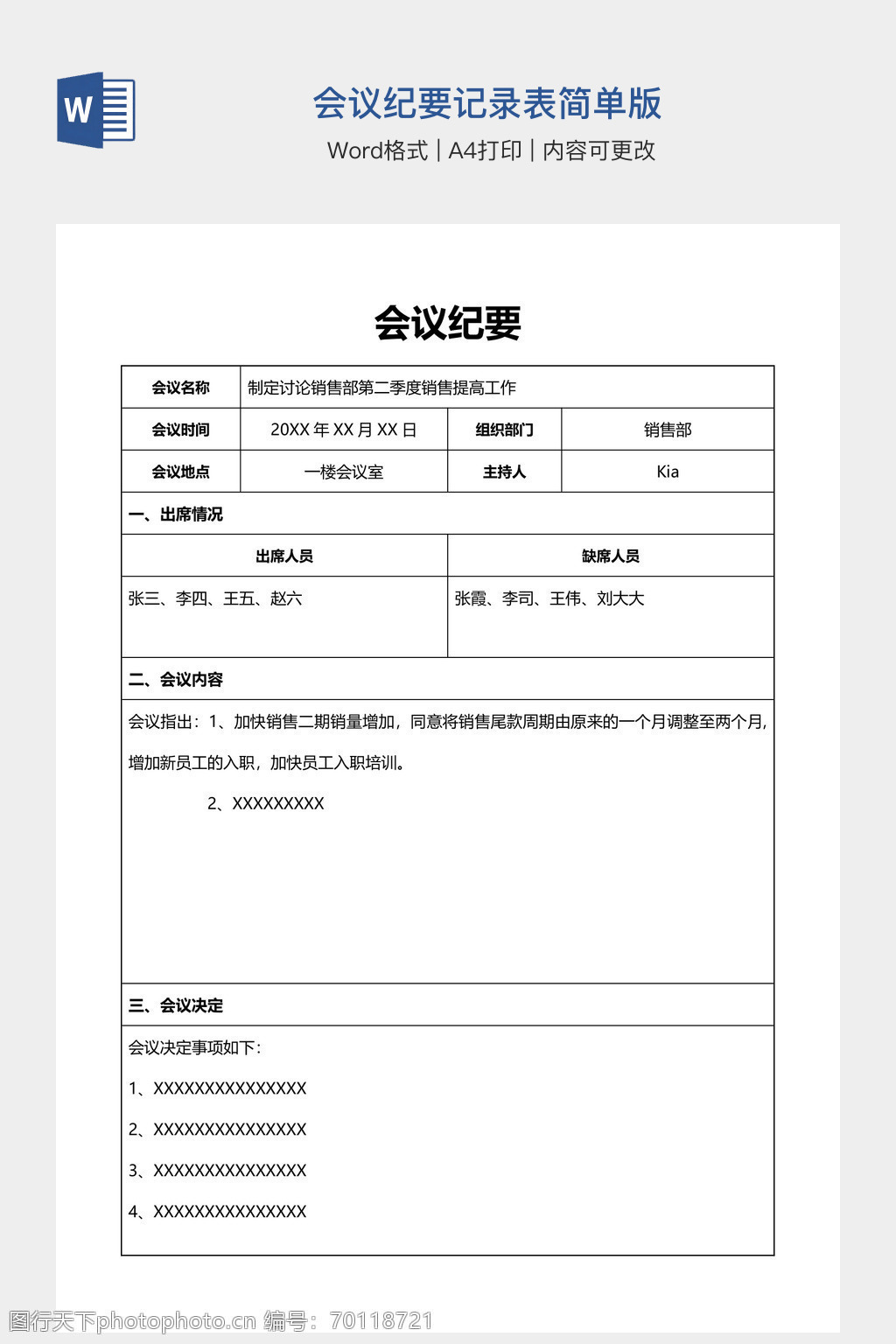 W

会议纪要记录表简单版

Word格式 | A4打印 | 内容可更改

会议纪要

| 会议名称 | 制定讨论销售部第二季度销售提高工作 | | |
|---|---|---|---|
| 会议时间 | 20XX 年 XX 月 XX 日 | 组织部门 | 销售部 |
| 会议地点 | 一楼会议室 | 主持人 | Kia |

一、出席情况

| 出席人员 | 缺席人员 |
|---|---|
| 张三、李四、王五、赵六 | 张霞、李司、王伟、刘大大 |

二、会议内容

会议指出：1、加快销售二期销量增加，同意将销售尾款周期由原来的一个月调整至两个月，增加新员工的入职，加快员工入职培训。

2、XXXXXXXXX

三、会议决定

会议决定事项如下：

1、XXXXXXXXXXXXXXX

2、XXXXXXXXXXXXXXX

3、XXXXXXXXXXXXXXX

4、XXXXXXXXXXXXXXX

图行天下photophoto.cn 编号：70118721